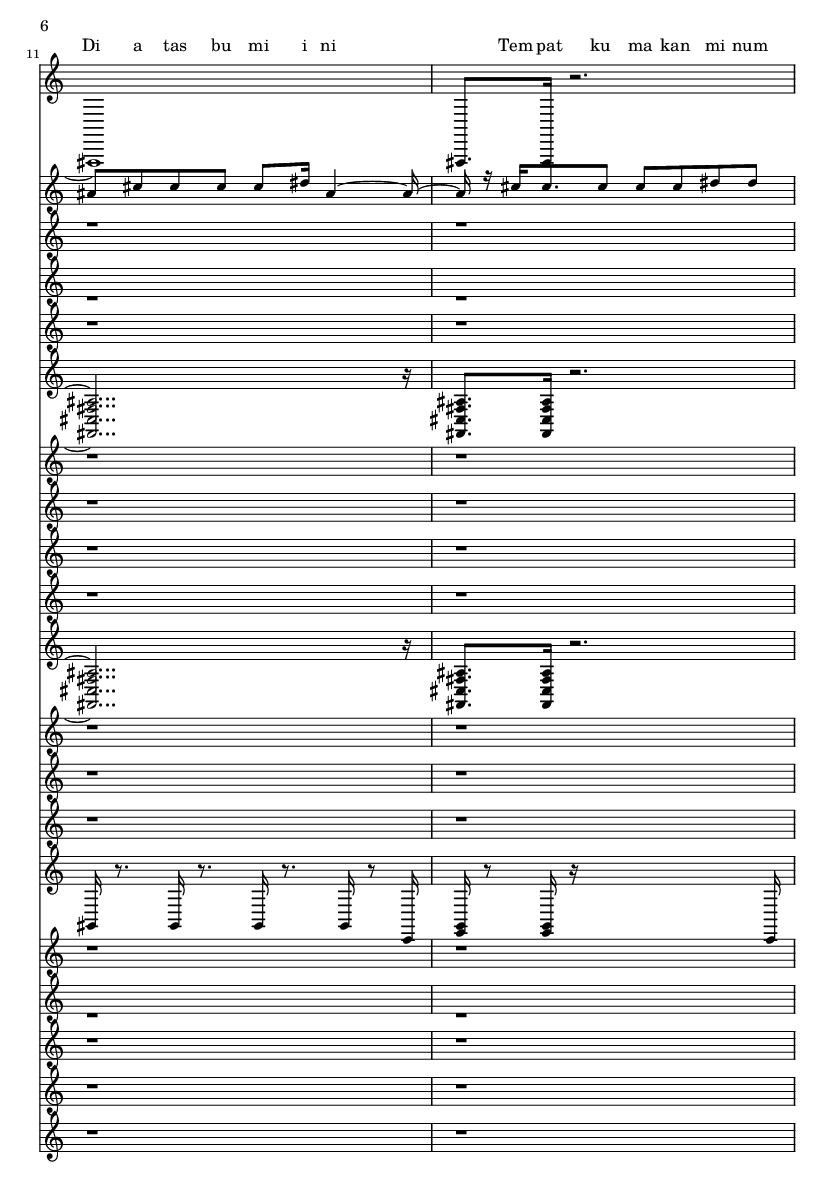 6

11

Di a tas bu mi i ni

Tem pat ku ma kan mi num